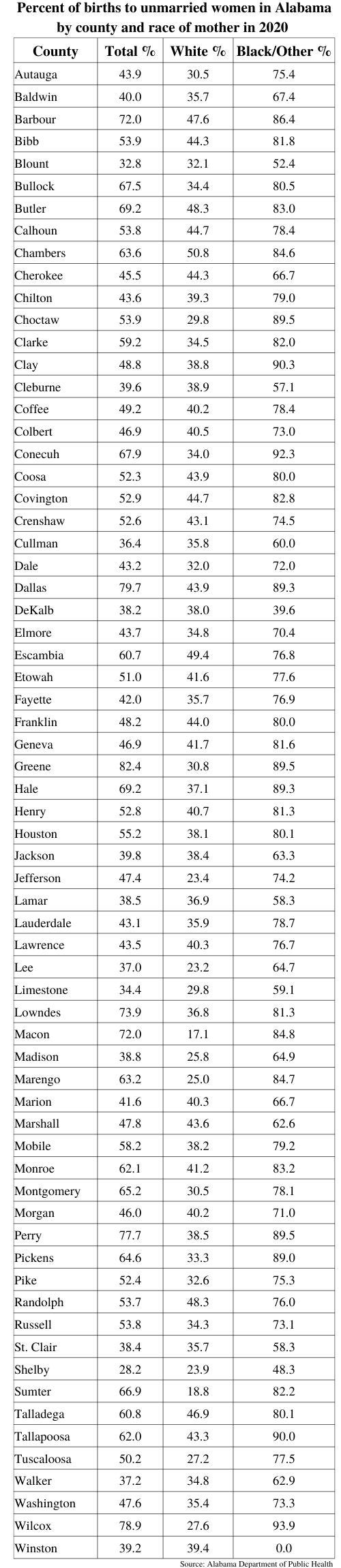 Percent of births to unmarried women in Alabama by county and race of mother in 2020

| County | Total % | White % | Black/Other % |
|---|---|---|---|
| Autauga | 43.9 | 30.5 | 75.4 |
| Baldwin | 40.0 | 35.7 | 67.4 |
| Barbour | 72.0 | 47.6 | 86.4 |
| Bibb | 53.9 | 44.3 | 81.8 |
| Blount | 32.8 | 32.1 | 52.4 |
| Bullock | 67.5 | 34.4 | 80.5 |
| Butler | 69.2 | 48.3 | 83.0 |
| Calhoun | 53.8 | 44.7 | 78.4 |
| Chambers | 63.6 | 50.8 | 84.6 |
| Cherokee | 45.5 | 44.3 | 66.7 |
| Chilton | 43.6 | 39.3 | 79.0 |
| Choctaw | 53.9 | 29.8 | 89.5 |
| Clarke | 59.2 | 34.5 | 82.0 |
| Clay | 48.8 | 38.8 | 90.3 |
| Cleburne | 39.6 | 38.9 | 57.1 |
| Coffee | 49.2 | 40.2 | 78.4 |
| Colbert | 46.9 | 40.5 | 73.0 |
| Conecuh | 67.9 | 34.0 | 92.3 |
| Coosa | 52.3 | 43.9 | 80.0 |
| Covington | 52.9 | 44.7 | 82.8 |
| Crenshaw | 52.6 | 43.1 | 74.5 |
| Cullman | 36.4 | 35.8 | 60.0 |
| Dale | 43.2 | 32.0 | 72.0 |
| Dallas | 79.7 | 43.9 | 89.3 |
| DeKalb | 38.2 | 38.0 | 39.6 |
| Elmore | 43.7 | 34.8 | 70.4 |
| Escambia | 60.7 | 49.4 | 76.8 |
| Etowah | 51.0 | 41.6 | 77.6 |
| Fayette | 42.0 | 35.7 | 76.9 |
| Franklin | 48.2 | 44.0 | 80.0 |
| Geneva | 46.9 | 41.7 | 81.6 |
| Greene | 82.4 | 30.8 | 89.5 |
| Hale | 69.2 | 37.1 | 89.3 |
| Henry | 52.8 | 40.7 | 81.3 |
| Houston | 55.2 | 38.1 | 80.1 |
| Jackson | 39.8 | 38.4 | 63.3 |
| Jefferson | 47.4 | 23.4 | 74.2 |
| Lamar | 38.5 | 36.9 | 58.3 |
| Lauderdale | 43.1 | 35.9 | 78.7 |
| Lawrence | 43.5 | 40.3 | 76.7 |
| Lee | 37.0 | 23.2 | 64.7 |
| Limestone | 34.4 | 29.8 | 59.1 |
| Lowndes | 73.9 | 36.8 | 81.3 |
| Macon | 72.0 | 17.1 | 84.8 |
| Madison | 38.8 | 25.8 | 64.9 |
| Marengo | 63.2 | 25.0 | 84.7 |
| Marion | 41.6 | 40.3 | 66.7 |
| Marshall | 47.8 | 43.6 | 62.6 |
| Mobile | 58.2 | 38.2 | 79.2 |
| Monroe | 62.1 | 41.2 | 83.2 |
| Montgomery | 65.2 | 30.5 | 78.1 |
| Morgan | 46.0 | 40.2 | 71.0 |
| Perry | 77.7 | 38.5 | 89.5 |
| Pickens | 64.6 | 33.3 | 89.0 |
| Pike | 52.4 | 32.6 | 75.3 |
| Randolph | 53.7 | 48.3 | 76.0 |
| Russell | 53.8 | 34.3 | 73.1 |
| St. Clair | 38.4 | 35.7 | 58.3 |
| Shelby | 28.2 | 23.9 | 48.3 |
| Sumter | 66.9 | 18.8 | 82.2 |
| Talladega | 60.8 | 46.9 | 80.1 |
| Tallapoosa | 62.0 | 43.3 | 90.0 |
| Tuscaloosa | 50.2 | 27.2 | 77.5 |
| Walker | 37.2 | 34.8 | 62.9 |
| Washington | 47.6 | 35.4 | 73.3 |
| Wilcox | 78.9 | 27.6 | 93.9 |
| Winston | 39.2 | 39.4 | 0.0 |

Source: Alabama Department of Public Health